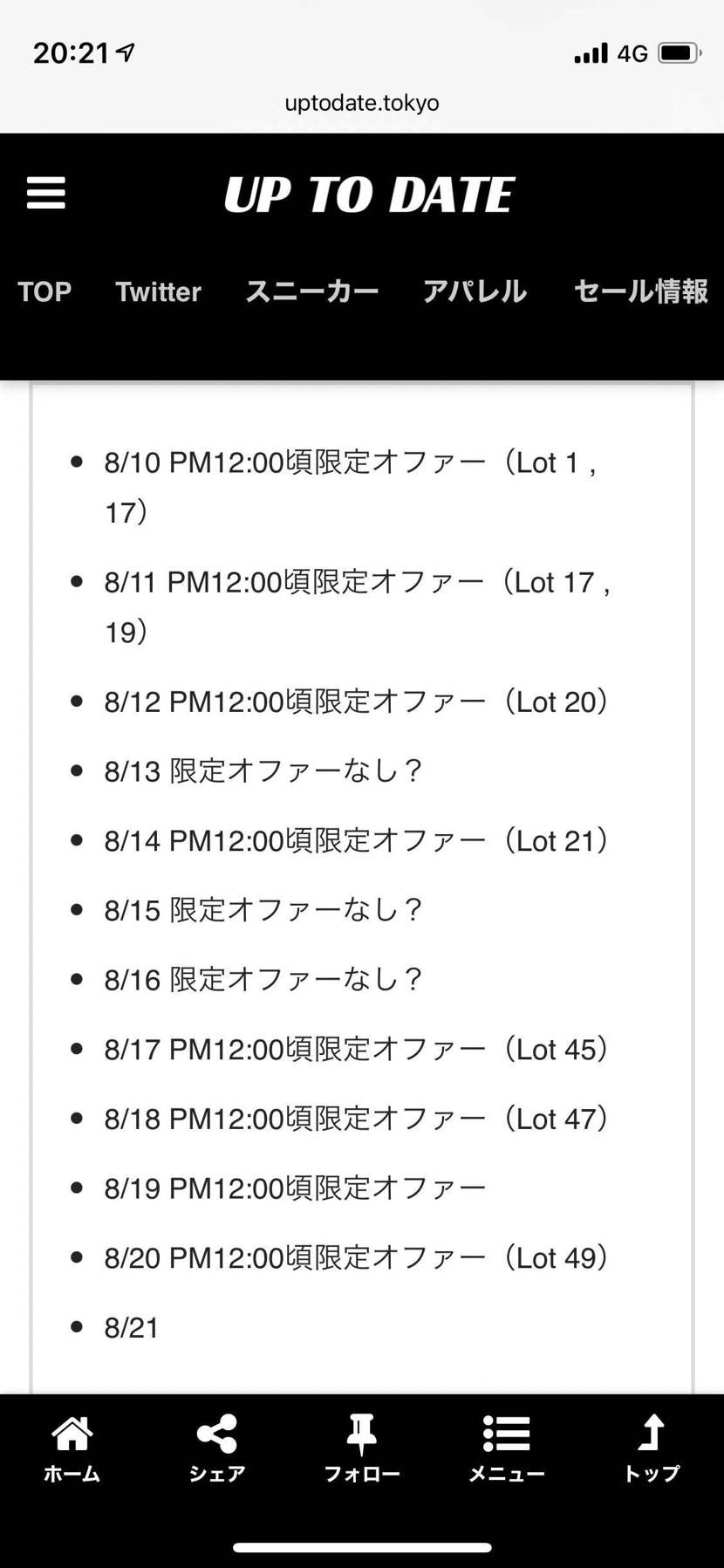 20:21

4G

uptodate.tokyo

UP TO DATE

TOP Twitter スニーカー アパレル セール情報

- 8/10 PM12:00頃限定オファー（Lot 1，17）
- 8/11 PM12:00頃限定オファー（Lot 17，19）
- 8/12 PM12:00頃限定オファー（Lot 20）
- 8/13 限定オファーなし？
- 8/14 PM12:00頃限定オファー（Lot 21）
- 8/15 限定オファーなし？
- 8/16 限定オファーなし？
- 8/17 PM12:00頃限定オファー（Lot 45）
- 8/18 PM12:00頃限定オファー（Lot 47）
- 8/19 PM12:00頃限定オファー
- 8/20 PM12:00頃限定オファー（Lot 49）
- 8/21

ホーム シェア フォロー メニュー トップ